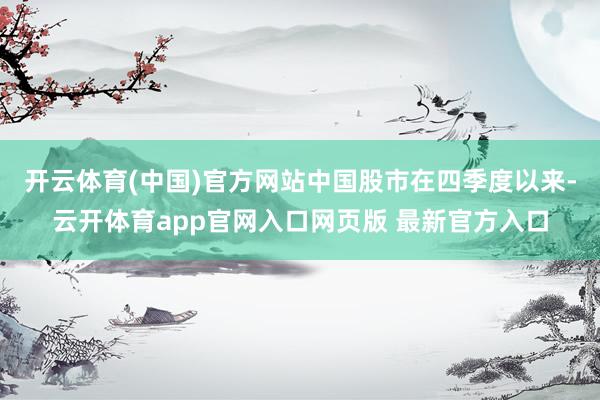 开云体育(中国)官方网站中国股市在四季度以来-云开体育app官网入口网页版 最新官方入口